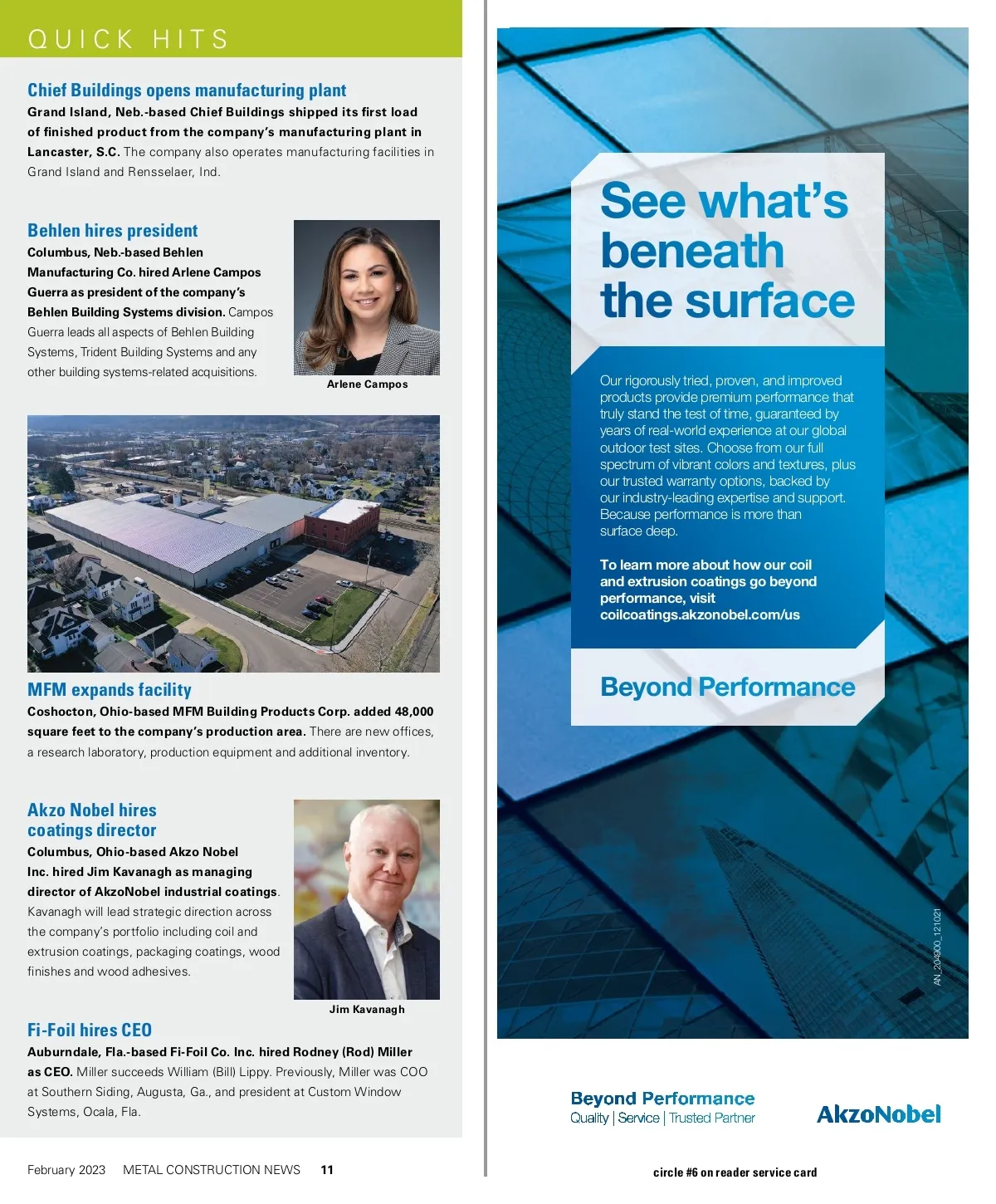 QUICK HITS

Chief Buildings opens manufacturing plant

Grand Island, Neb.-based Chief Buildings shipped its first load of finished product from the company's manufacturing plant in Lancaster, S.C. The company also operates manufacturing facilities in Grand Island and Rensselaer, Ind.

Behlen hires president

Columbus, Neb.-based Behlen Manufacturing Co. hired Arlene Campos Guerra as president of the company's Behlen Building Systems division. Campos Guerra leads all aspects of Behlen Building Systems, Trident Building Systems and any other building systems-related acquisitions.

Arlene Campos

MFM expands facility

Coshocton, Ohio-based MFM Building Products Corp. added 48,000 square feet to the company's production area. There are new offices, a research laboratory, production equipment and additional inventory.

Akzo Nobel hires coatings director

Columbus, Ohio-based Akzo Nobel Inc. hired Jim Kavanagh as managing director of AkzoNobel industrial coatings. Kavanagh will lead strategic direction across the company's portfolio including coil and extrusion coatings, packaging coatings, wood finishes and wood adhesives.

Jim Kavanagh

Fi-Foil hires CEO

Auburndale, Fla.-based Fi-Foil Co. Inc. hired Rodney (Rod) Miller as CEO. Miller succeeds William (Bill) Lippy. Previously, Miller was COO at Southern Siding, Augusta, Ga., and president at Custom Window Systems, Ocala, Fla.

February 2023 METAL CONSTRUCTION NEWS 11

See what's beneath the surface

Our rigorously tried, proven, and improved products provide premium performance that truly stand the test of time, guaranteed by years of real-world experience at our global outdoor test sites. Choose from our full spectrum of vibrant colors and textures, plus our trusted warranty options, backed by our industry-leading expertise and support. Because performance is more than surface deep.

To learn more about how our coil and extrusion coatings go beyond performance, visit coilcoatings.akzonobel.com/us

Beyond Performance

AN_204900_121021

Beyond Performance
Quality | Service | Trusted Partner

AkzoNobel

circle #6 on reader service card